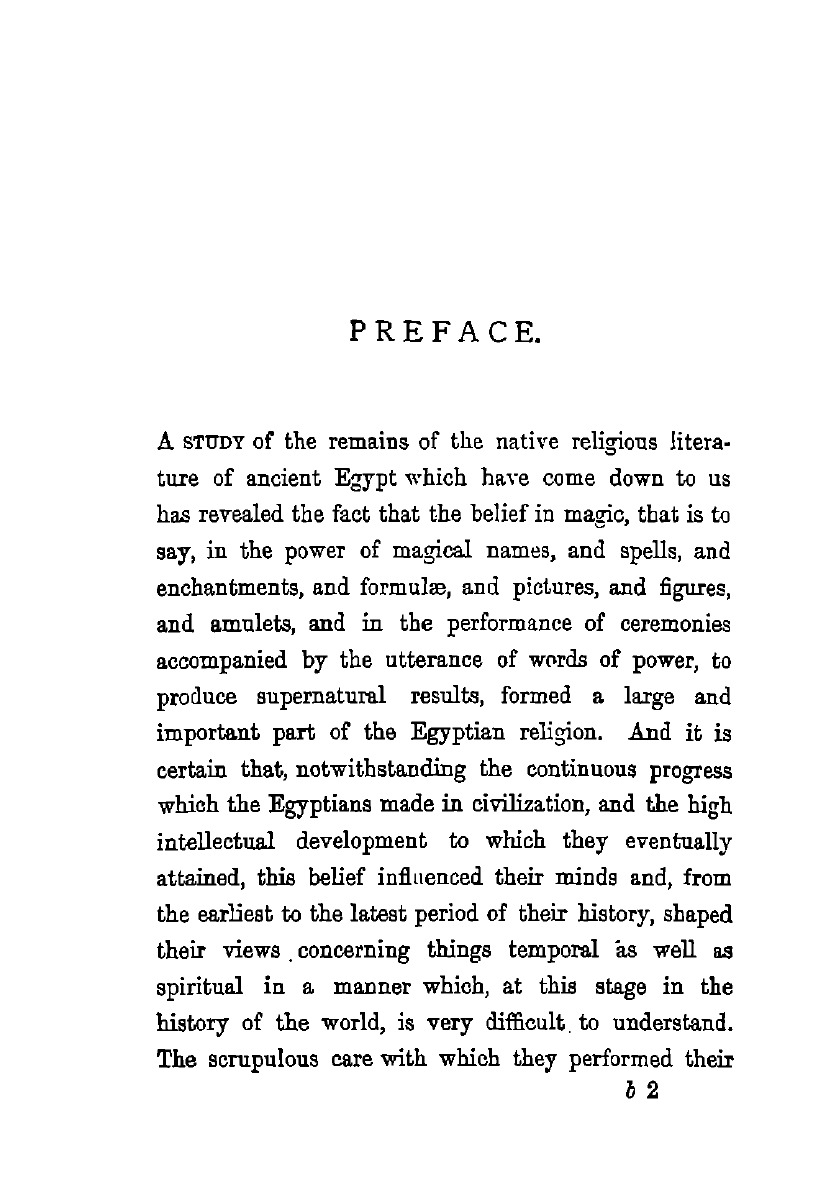 PREFACE.

A STUDY of the remains of the native religious literature of ancient Egypt which have come down to us has revealed the fact that the belief in magic, that is to say, in the power of magical names, and spells, and enchantments, and formulæ, and pictures, and figures, and amulets, and in the performance of ceremonies accompanied by the utterance of words of power, to produce supernatural results, formed a large and important part of the Egyptian religion. And it is certain that, notwithstanding the continuous progress which the Egyptians made in civilization, and the high intellectual development to which they eventually attained, this belief influenced their minds and, from the earliest to the latest period of their history, shaped their views concerning things temporal as well as spiritual in a manner which, at this stage in the history of the world, is very difficult to understand. The scrupulous care with which they performed their

b 2